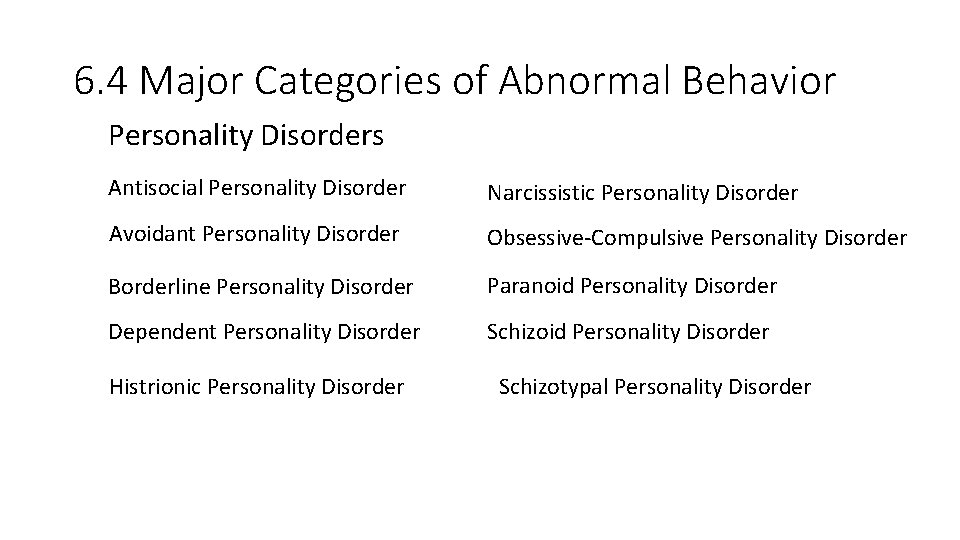 6.4 Major Categories of Abnormal Behavior

Personality Disorders

Antisocial Personality Disorder

Avoidant Personality Disorder

Borderline Personality Disorder

Dependent Personality Disorder

Histrionic Personality Disorder

Narcissistic Personality Disorder

Obsessive-Compulsive Personality Disorder

Paranoid Personality Disorder

Schizoid Personality Disorder

Schizotypal Personality Disorder